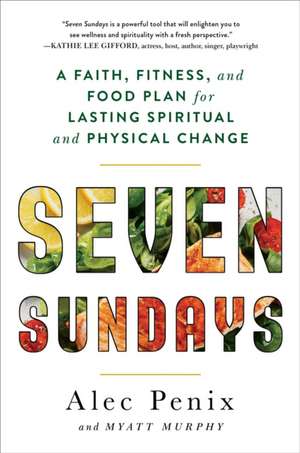 "Seven Sundays is a powerful tool that will enlighten you to see wellness and spirituality with a fresh perspective."
—KATHIE LEE GIFFORD, actress, host, author, singer, playwright

A FAITH, FITNESS, and FOOD PLAN for LASTING SPIRITUAL and PHYSICAL CHANGE

SEVEN SUNDAYS

Alec Penix
and MYATT MURPHY